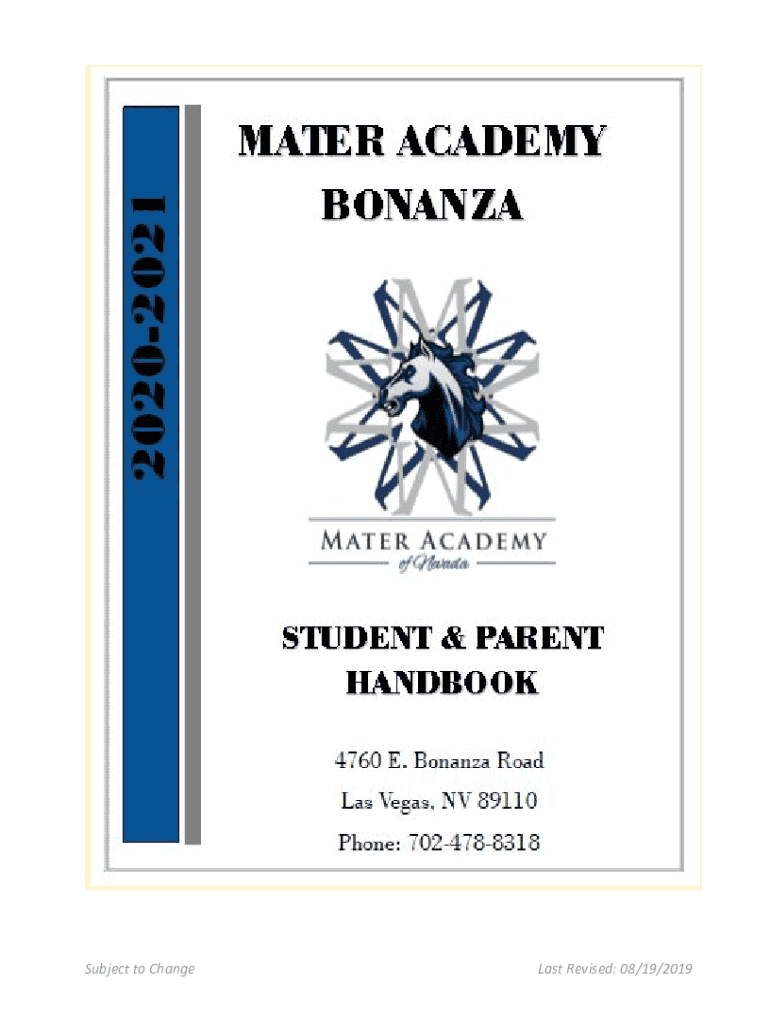 2020-2021

MATER ACADEMY BONANZA

MATER ACADEMY of Nevada

STUDENT & PARENT HANDBOOK

4760 E. Bonanza Road

Las Vegas, NV 89110

Phone: 702-478-8318

Subject to Change

Last Revised: 08/19/2019